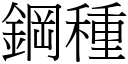 鋼種